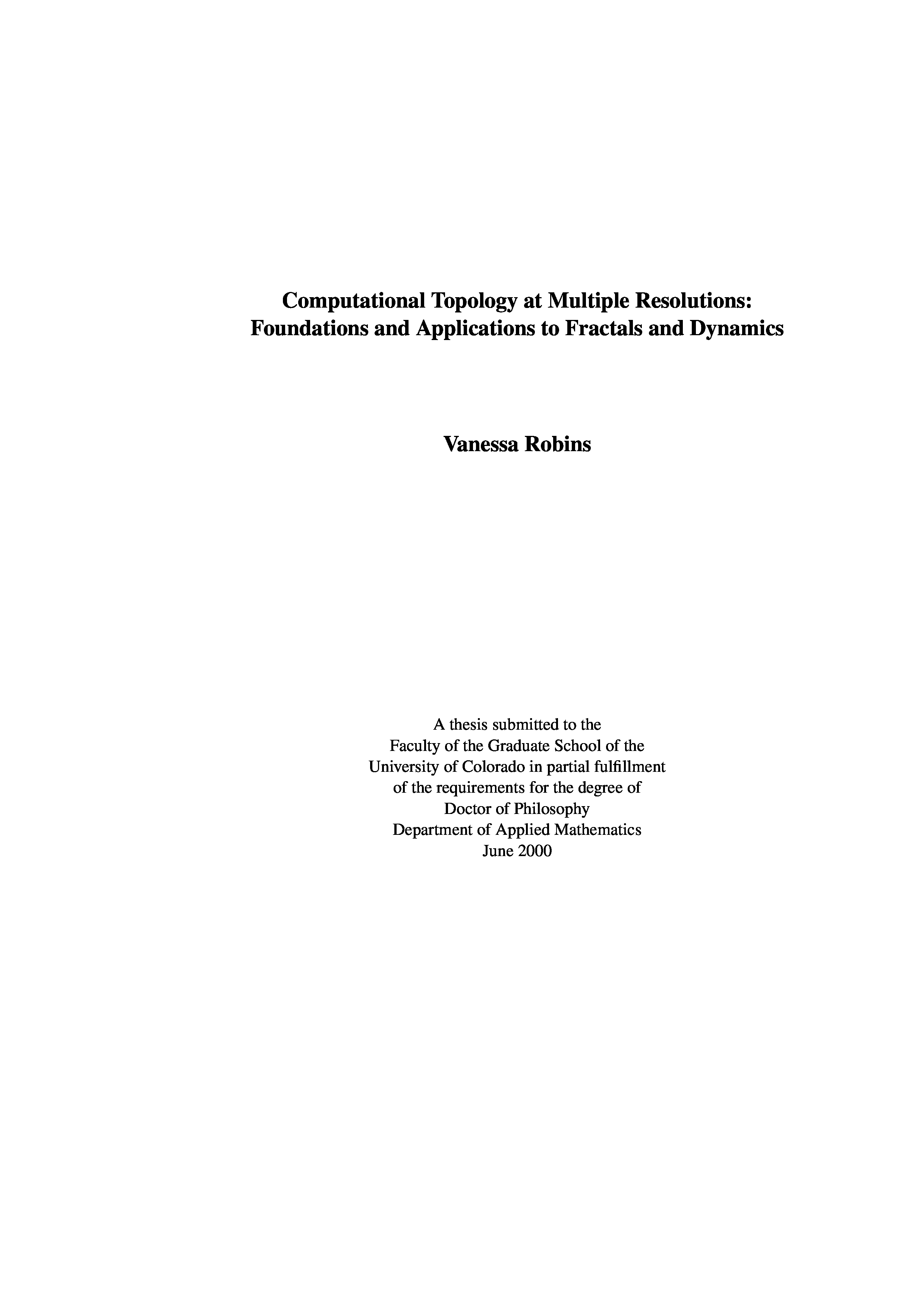 Computational Topology at Multiple Resolutions:
Foundations and Applications to Fractals and Dynamics

Vanessa Robins

A thesis submitted to the
Faculty of the Graduate School of the
University of Colorado in partial fulfillment
of the requirements for the degree of
Doctor of Philosophy
Department of Applied Mathematics
June 2000